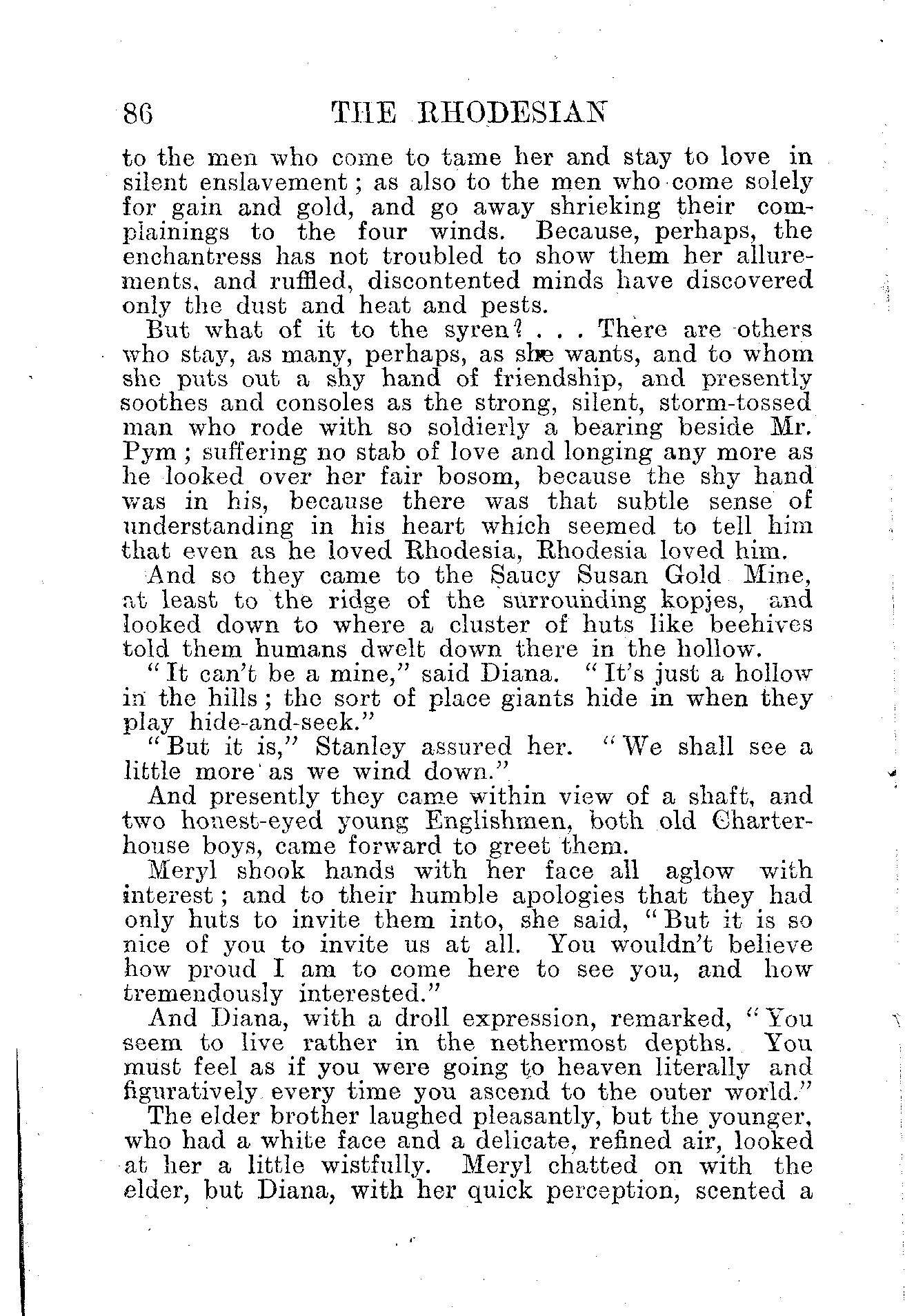 86 THE RHODESIAN

to the men who come to tame her and stay to love in silent enslavement; as also to the men who come solely for gain and gold, and go away shrieking their complainings to the four winds. Because, perhaps, the enchantress has not troubled to show them her allurements, and ruffled, discontented minds have discovered only the dust and heat and pests.

But what of it to the syren? . . . There are others who stay, as many, perhaps, as she wants, and to whom she puts out a shy hand of friendship, and presently soothes and consoles as the strong, silent, storm-tossed man who rode with so soldierly a bearing beside Mr. Pym; suffering no stab of love and longing any more as he looked over her fair bosom, because the shy hand was in his, because there was that subtle sense of understanding in his heart which seemed to tell him that even as he loved Rhodesia, Rhodesia loved him.

And so they came to the Saucy Susan Gold Mine, at least to the ridge of the surrounding kopjes, and looked down to where a cluster of huts like beehives told them humans dwelt down there in the hollow.

"It can't be a mine," said Diana. "It's just a hollow in the hills; the sort of place giants hide in when they play hide-and-seek."

"But it is," Stanley assured her. "We shall see a little more as we wind down."

And presently they came within view of a shaft, and two honest-eyed young Englishmen, both old Charterhouse boys, came forward to greet them.

Meryl shook hands with her face all aglow with interest; and to their humble apologies that they had only huts to invite them into, she said, "But it is so nice of you to invite us at all. You wouldn't believe how proud I am to come here to see you, and how tremendously interested."

And Diana, with a droll expression, remarked, "You seem to live rather in the nethermost depths. You must feel as if you were going to heaven literally and figuratively every time you ascend to the outer world."

The elder brother laughed pleasantly, but the younger, who had a white face and a delicate, refined air, looked at her a little wistfully. Meryl chatted on with the elder, but Diana, with her quick perception, scented a